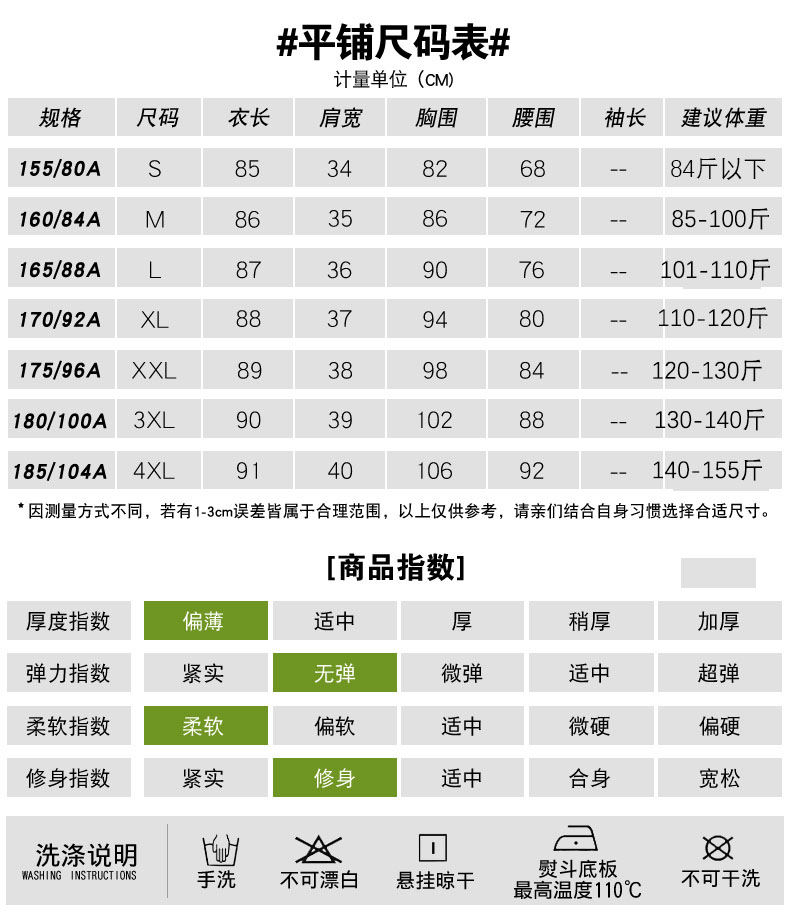 #平铺尺码表#
计量单位（CM）

| 规格 | 尺码 | 衣长 | 肩宽 | 胸围 | 腰围 | 袖长 | 建议体重 |
|---|---|---|---|---|---|---|---|
| 155/80A | S | 85 | 34 | 82 | 68 | -- | 84斤以下 |
| 160/84A | M | 86 | 35 | 86 | 72 | -- | 85-100斤 |
| 165/88A | L | 87 | 36 | 90 | 76 | -- | 101-110斤 |
| 170/92A | XL | 88 | 37 | 94 | 80 | -- | 110-120斤 |
| 175/96A | XXL | 89 | 38 | 98 | 84 | -- | 120-130斤 |
| 180/100A | 3XL | 90 | 39 | 102 | 88 | -- | 130-140斤 |
| 185/104A | 4XL | 91 | 40 | 106 | 92 | -- | 140-155斤 |

*因测量方式不同，若有1-3cm误差皆属于合理范围，以上仅供参考，请亲们结合自身习惯选择合适尺寸。

[商品指数]

| 厚度指数 | 偏薄 | 适中 | 厚 | 稍厚 | 加厚 |
|---|---|---|---|---|---|
| 弹力指数 | 紧实 | 无弹 | 微弹 | 适中 | 超弹 |
| 柔软指数 | 柔软 | 偏软 | 适中 | 微硬 | 偏硬 |
| 修身指数 | 紧实 | 修身 | 适中 | 合身 | 宽松 |

洗涤说明
WASHING INSTRUCTIONS
手洗
不可漂白
悬挂晾干
熨斗底板
最高温度110℃
不可干洗